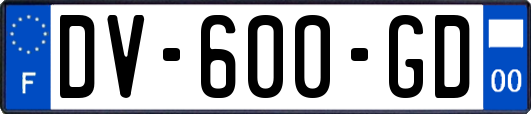 F
DV-600-GD
00